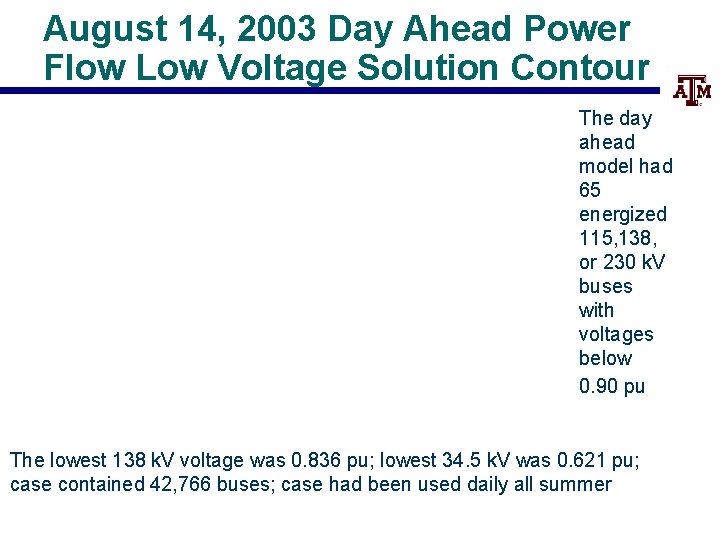 August 14, 2003 Day Ahead Power Flow Low Voltage Solution Contour

ATM

The day ahead model had 65 energized 115,138, or 230 kV buses with voltages below 0.90 pu

The lowest 138 kV voltage was 0.836 pu; lowest 34.5 kV was 0.621 pu; case contained 42,766 buses; case had been used daily all summer